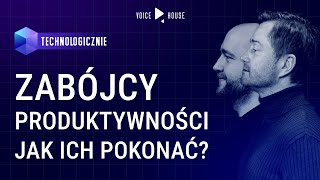 VOICE HOUSE

TECHNOLOGICZNIE

ZABÓJCY PRODUKTYWNOŚCI JAK ICH POKONAĆ?